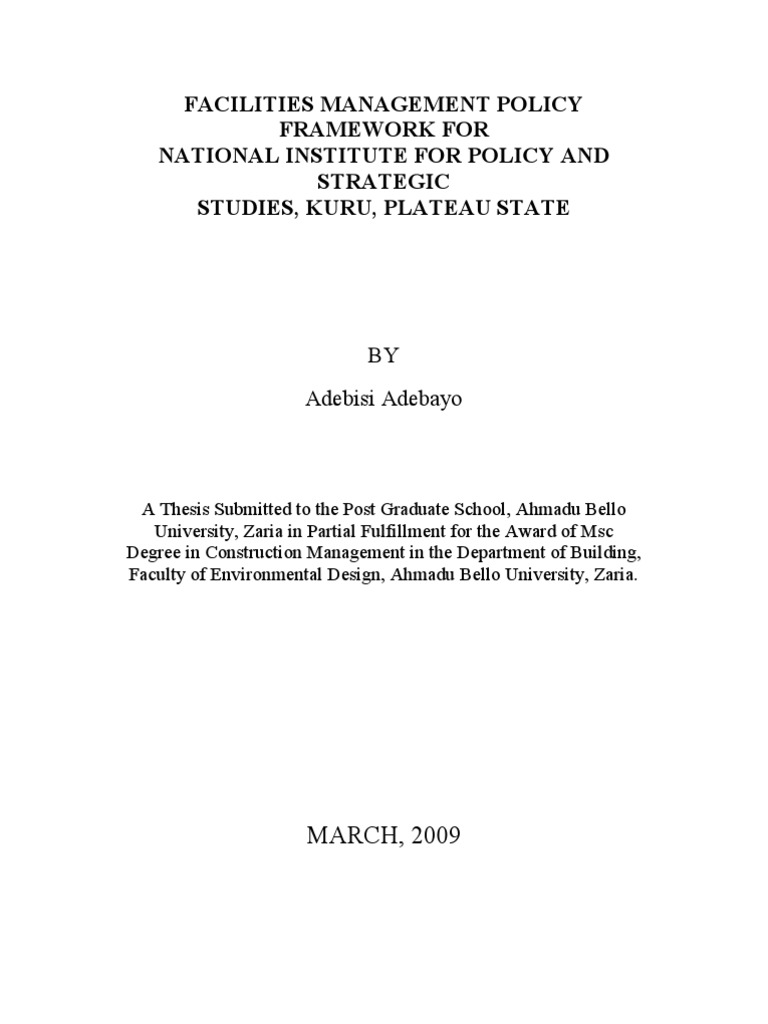 FACILITIES MANAGEMENT POLICY FRAMEWORK FOR NATIONAL INSTITUTE FOR POLICY AND STRATEGIC STUDIES, KURU, PLATEAU STATE

BY

Adebisi Adebayo

A Thesis Submitted to the Post Graduate School, Ahmadu Bello University, Zaria in Partial Fulfillment for the Award of Msc Degree in Construction Management in the Department of Building, Faculty of Environmental Design, Ahmadu Bello University, Zaria.

MARCH, 2009